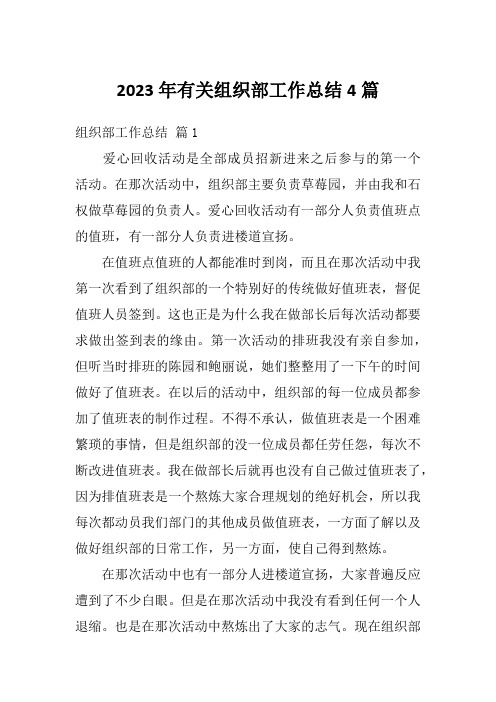 2023 年有关组织部工作总结 4 篇

组织部工作总结 篇 1

爱心回收活动是全部成员招新进来之后参与的第一个活动。在那次活动中，组织部主要负责草莓园，并由我和石权做草莓园的负责人。爱心回收活动有一部分人负责值班点的值班，有一部分人负责进楼道宣扬。

在值班点值班的人都能准时到岗，而且在那次活动中我第一次看到了组织部的一个特别好的传统做好值班表，督促值班人员签到。这也正是为什么我在做部长后每次活动都要求做出签到表的缘由。第一次活动的排班我没有亲自参加，但听当时排班的陈园和鲍丽说，她们整整用了一下午的时间做好了值班表。在以后的活动中，组织部的每一位成员都参加了值班表的制作过程。不得不承认，做值班表是一个困难繁琐的事情，但是组织部的没一位成员都任劳任怨，每次不断改进值班表。我在做部长后就再也没有自己做过值班表了，因为排值班表是一个熬炼大家合理规划的绝好机会，所以我每次都动员我们部门的其他成员做值班表，一方面了解以及做好组织部的日常工作，另一方面，使自己得到熬炼。

在那次活动中也有一部分人进楼道宣扬，大家普遍反应遭到了不少白眼。但是在那次活动中我没有看到任何一个人退缩。也是在那次活动中熬炼出了大家的志气。现在组织部